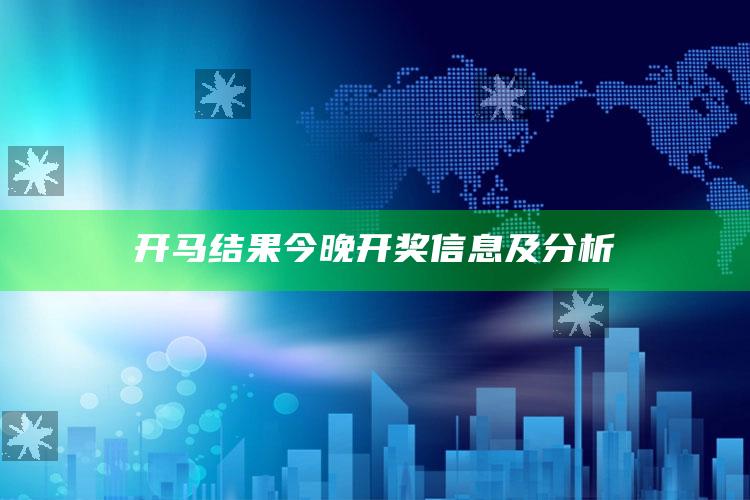 开马结果今晚开奖信息及分析